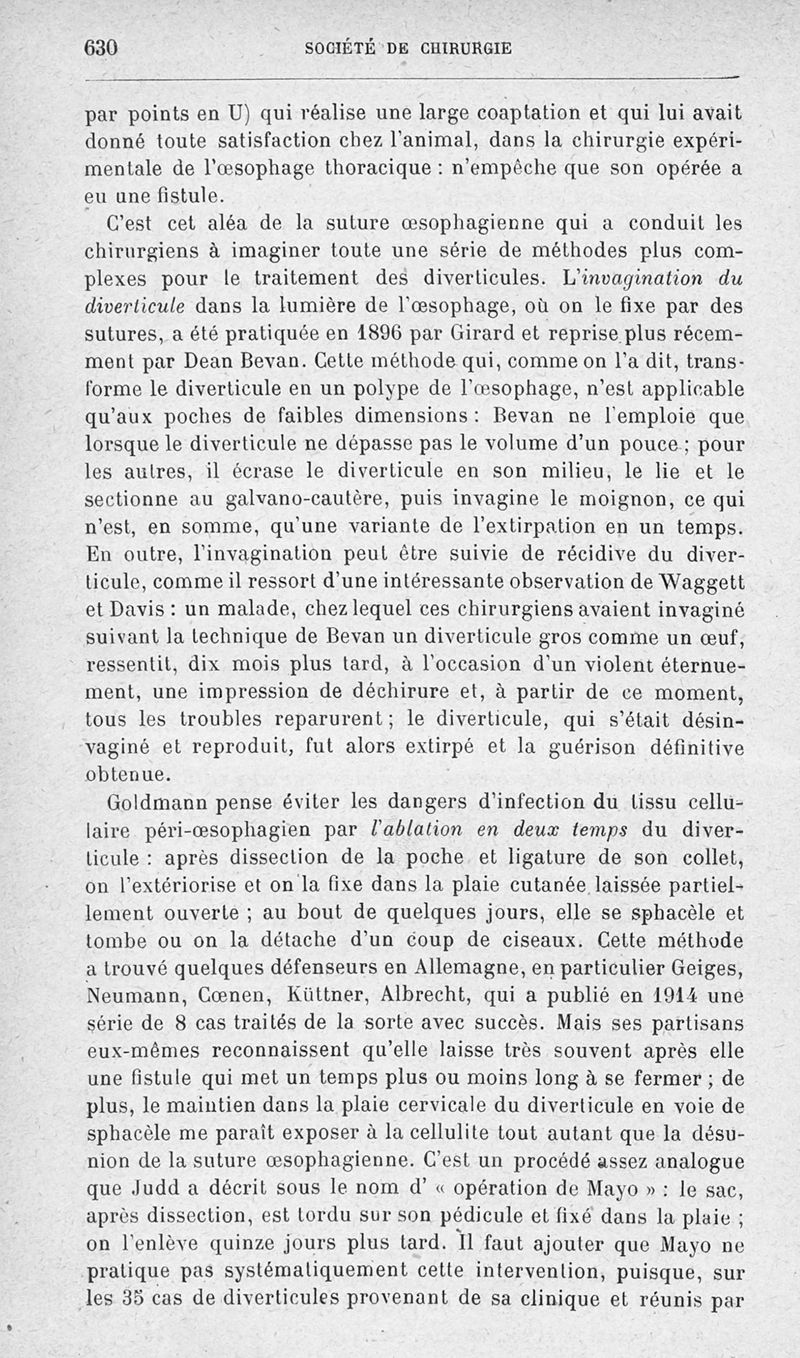 630 SOCIÉTÉ DE CHIRURGIE

par points en U) qui réalise une large coaptation et qui lui avait donné toute satisfaction chez l'animal, dans la chirurgie expérimentale de l'œsophage thoracique : n'empêche que son opérée a eu une fistule.

C'est cet aléa de la suture œsophagienne qui a conduit les chirurgiens à imaginer toute une série de méthodes plus complexes pour le traitement des diverticules. L'invagination du diverticule dans la lumière de l'œsophage, où on le fixe par des sutures, a été pratiquée en 1896 par Girard et reprise plus récemment par Dean Bevan. Cette méthode qui, comme on l'a dit, transforme le diverticule en un polype de l'œsophage, n'est applicable qu'aux poches de faibles dimensions : Bevan ne l'emploie que lorsque le diverticule ne dépasse pas le volume d'un pouce ; pour les autres, il écrase le diverticule en son milieu, le lie et le sectionne au galvano-cautère, puis invagine le moignon, ce qui n'est, en somme, qu'une variante de l'extirpation en un temps. En outre, l'invagination peut être suivie de récidive du diverticule, comme il ressort d'une intéressante observation de Waggett et Davis : un malade, chez lequel ces chirurgiens avaient invaginé suivant la technique de Bevan un diverticule gros comme un œuf, ressentit, dix mois plus tard, à l'occasion d'un violent éternuement, une impression de déchirure et, à partir de ce moment, tous les troubles reparurent ; le diverticule, qui s'était désinvaginé et reproduit, fut alors extirpé et la guérison définitive obtenue.

Goldmann pense éviter les dangers d'infection du tissu cellulaire péri-œsophagien par l'ablation en deux temps du diverticule : après dissection de la poche et ligature de son collet, on l'extériorise et on la fixe dans la plaie cutanée laissée partiellement ouverte ; au bout de quelques jours, elle se sphacèle et tombe ou on la détache d'un coup de ciseaux. Cette méthode a trouvé quelques défenseurs en Allemagne, en particulier Geiges, Neumann, Cœnen, Küttner, Albrecht, qui a publié en 1914 une série de 8 cas traités de la sorte avec succès. Mais ses partisans eux-mêmes reconnaissent qu'elle laisse très souvent après elle une fistule qui met un temps plus ou moins long à se fermer ; de plus, le maintien dans la plaie cervicale du diverticule en voie de sphacèle me paraît exposer à la cellulite tout autant que la désunion de la suture œsophagienne. C'est un procédé assez analogue que Judd a décrit sous le nom d' « opération de Mayo » : le sac, après dissection, est tordu sur son pédicule et fixé dans la plaie ; on l'enlève quinze jours plus tard. Il faut ajouter que Mayo ne pratique pas systématiquement cette intervention, puisque, sur les 35 cas de diverticules provenant de sa clinique et réunis par